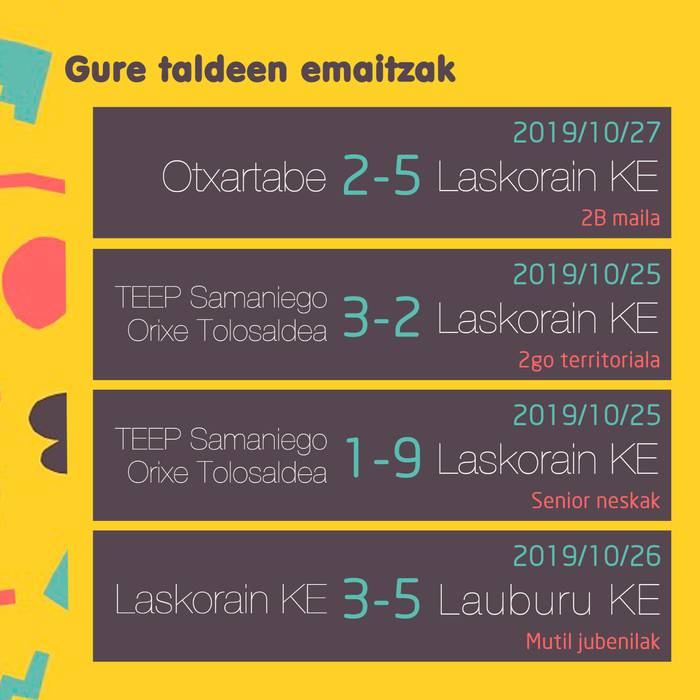 Gure taldeen emaitzak

2019/10/27
Otxartabe 2-5 Laskorain KE
2B maila

2019/10/25
TEEP Samaniego
Orixe Tolosaldea 3-2 Laskorain KE
2go territoriala

2019/10/25
TEEP Samaniego
Orixe Tolosaldea 1-9 Laskorain KE
Senior neskak

2019/10/26
Laskorain KE 3-5 Lauburu KE
Mutil jubenilak